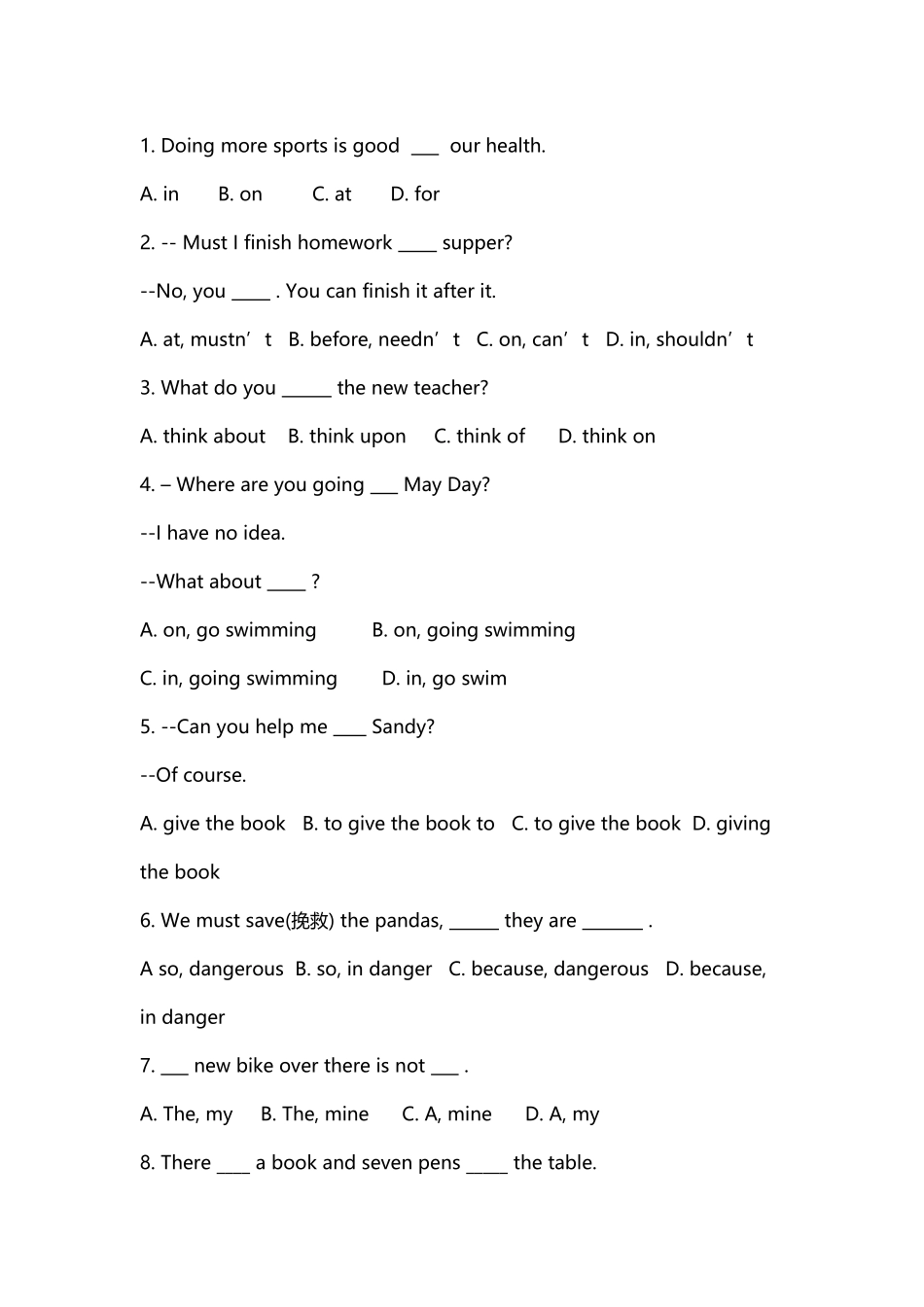 1. Doing more sports is good ___ our health.

A. in B. on C. at D. for

2. -- Must I finish homework _____ supper?

--No, you _____ . You can finish it after it.

A. at, mustn’t B. before, needn’t C. on, can’t D. in, shouldn’t

3. What do you ______ the new teacher?

A. think about B. think upon C. think of D. think on

4. – Where are you going ___ May Day?

--I have no idea.

--What about _____ ?

A. on, go swimming B. on, going swimming

C. in, going swimming D. in, go swim

5. --Can you help me ____ Sandy?

--Of course.

A. give the book B. to give the book to C. to give the book D. giving the book

6. We must save(挽救) the pandas, ______ they are _______ .

A so, dangerous B. so, in danger C. because, dangerous D. because, in danger

7. ___ new bike over there is not ___ .

A. The, my B. The, mine C. A, mine D. A, my

8. There ____ a book and seven pens _____ the table.